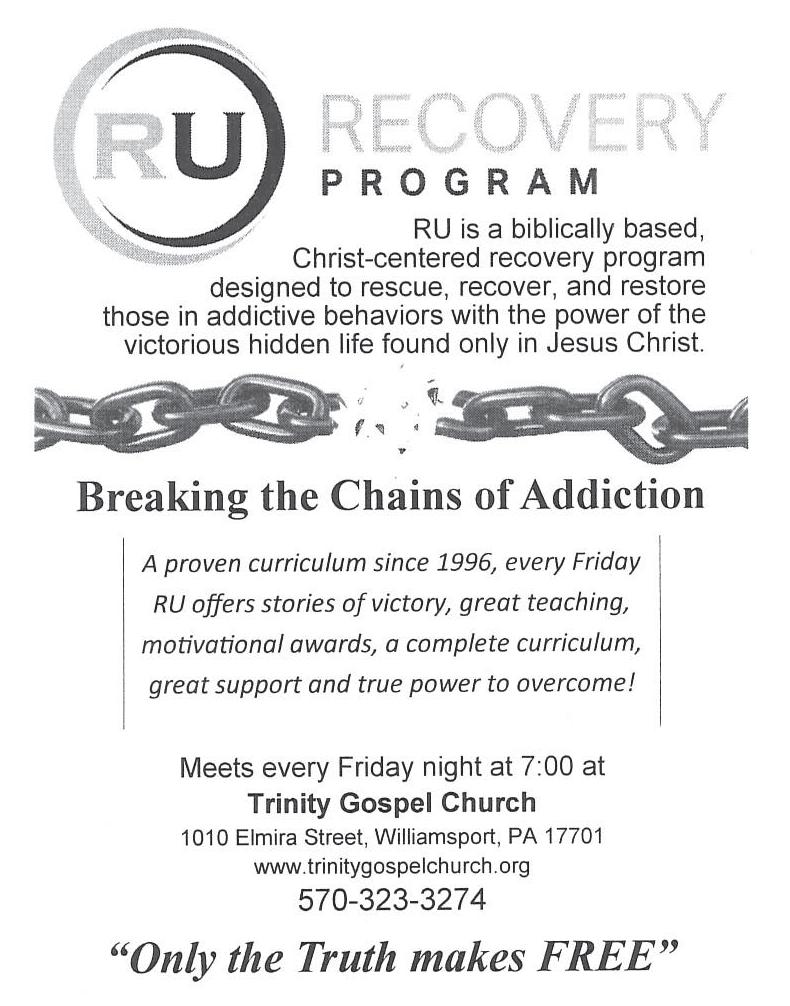 RU RECOVERY PROGRAM

RU is a biblically based, Christ-centered recovery program designed to rescue, recover, and restore those in addictive behaviors with the power of the victorious hidden life found only in Jesus Christ.

Breaking the Chains of Addiction

A proven curriculum since 1996, every Friday RU offers stories of victory, great teaching, motivational awards, a complete curriculum, great support and true power to overcome!

Meets every Friday night at 7:00 at
Trinity Gospel Church
1010 Elmira Street, Williamsport, PA 17701
www.trinitygospelchurch.org
570-323-3274

"Only the Truth makes FREE"